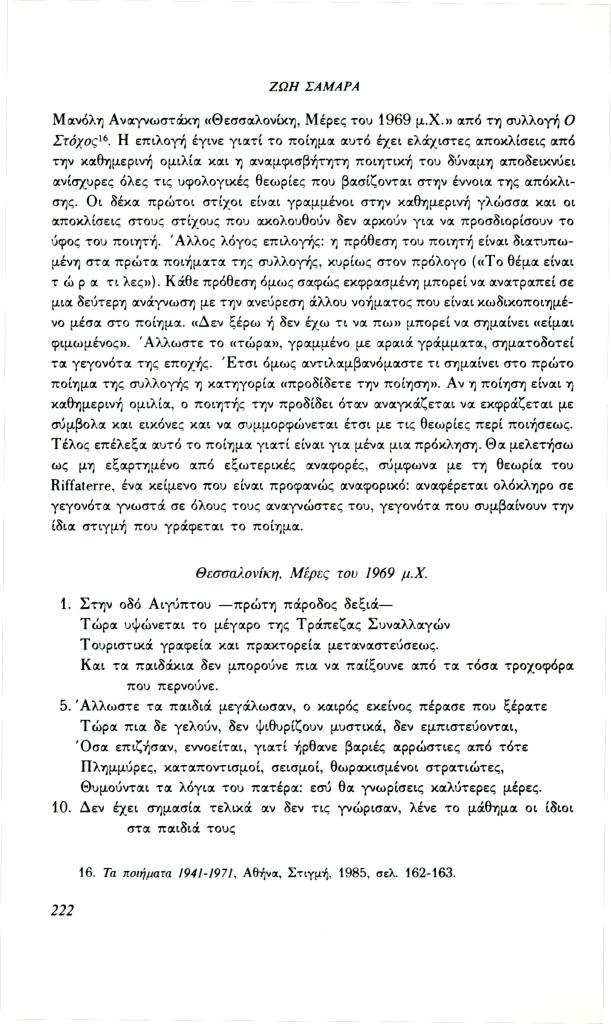 ΖΩΗ ΣΑΜΑΡΑ

Μανόλη Αναγνωστάκη «Θεσσαλονίκη, Μέρες του 1969 μ.Χ.» από τη συλλογή Ο Στόχος$^{16}$. Η επιλογή έγινε γιατί το ποίημα αυτό έχει ελάχιστες αποκλίσεις από την καθημερινή ομιλία και η αναμφισβήτητη ποιητική του δύναμη αποδεικνύει ανίσχυρες όλες τις υφολογικές θεωρίες που βασίζονται στην έννοια της απόκλισης. Οι δέκα πρώτοι στίχοι είναι γραμμένοι στην καθημερινή γλώσσα και οι αποκλίσεις στους στίχους που ακολουθούν δεν αρκούν για να προσδιορίσουν το ύφος του ποιητή. Άλλος λόγος επιλογής: η πρόθεση του ποιητή είναι διατυπωμένη στα πρώτα ποιήματα της συλλογής, κυρίως στον πρόλογο («Το θέμα είναι τ ώ ρ α τι λες»). Κάθε πρόθεση όμως σαφώς εκφρασμένη μπορεί να ανατραπεί σε μια δεύτερη ανάγνωση με την ανεύρεση άλλου νοήματος που είναι κωδικοποιημένο μέσα στο ποίημα. «Δεν ξέρω ή δεν έχω τι να πω» μπορεί να σημαίνει «είμαι φιμωμένος». Άλλωστε το «τώρα», γραμμένο με αραιά γράμματα, σηματοδοτεί τα γεγονότα της εποχής. Έτσι όμως αντιλαμβανόμαστε τι σημαίνει στο πρώτο ποίημα της συλλογής η κατηγορία «προδίδετε την ποίηση». Αν η ποίηση είναι η καθημερινή ομιλία, ο ποιητής την προδίδει όταν αναγκάζεται να εκφράζεται με σύμβολα και εικόνες και να συμμορφώνεται έτσι με τις θεωρίες περί ποιήσεως. Τέλος επέλεξα αυτό το ποίημα γιατί είναι για μένα μια πρόκληση. Θα μελετήσω ως μη εξαρτημένο από εξωτερικές αναφορές, σύμφωνα με τη θεωρία του Riffaterre, ένα κείμενο που είναι προφανώς αναφορικό: αναφέρεται ολόκληρο σε γεγονότα γνωστά σε όλους τους αναγνώστες του, γεγονότα που συμβαίνουν την ίδια στιγμή που γράφεται το ποίημα.

Θεσσαλονίκη, Μέρες του 1969 μ.Χ.

1. Στην οδό Αιγύπτου —πρώτη πάροδος δεξιά—
Τώρα υψώνεται το μέγαρο της Τράπεζας Συναλλαγών
Τουριστικά γραφεία και πρακτορεία μεταναστεύσεως.
Και τα παιδάκια δεν μπορούνε πια να παίξουνε από τα τόσα τροχοφόρα που περνούνε.
5. Άλλωστε τα παιδιά μεγάλωσαν, ο καιρός εκείνος πέρασε που ξέρατε
Τώρα πια δε γελούν, δεν ψιθυρίζουν μυστικά, δεν εμπιστεύονται,
Όσα επιζήσαν, εννοείται, γιατί ήρθανε βαριές αρρώστιες από τότε
Πλημμύρες, καταποντισμοί, σεισμοί, θωρακισμένοι στρατιώτες,
Θυμούνται τα λόγια του πατέρα: εσύ θα γνωρίσεις καλύτερες μέρες.
10. Δεν έχει σημασία τελικά αν δεν τις γνώρισαν, λένε το μάθημα οι ίδιοι στα παιδιά τους

16. Τα ποιήματα 1941-1971, Αθήνα, Στιγμή, 1985, σελ. 162-163.

222